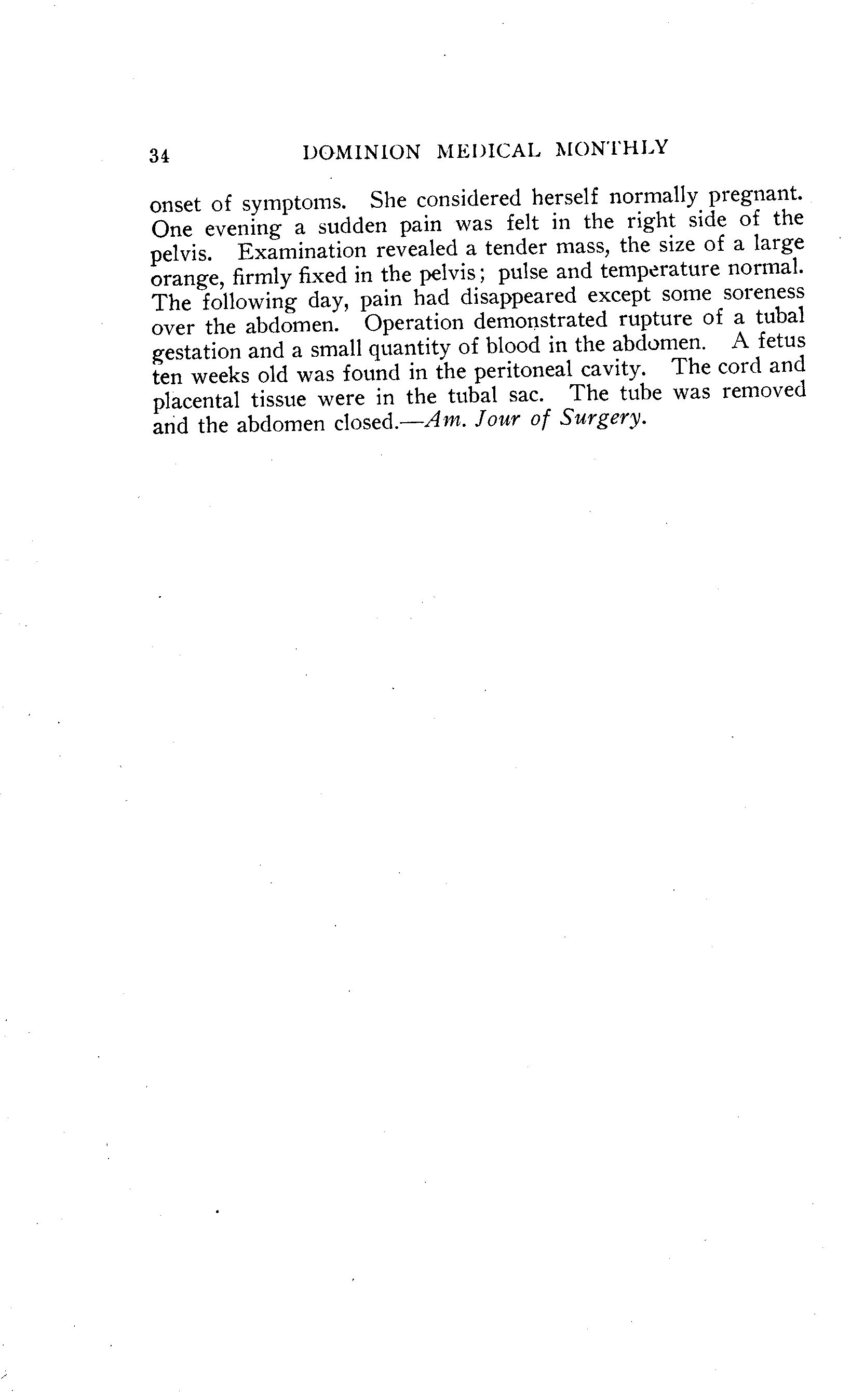 34 DOMINION MEDICAL MONTHLY

onset of symptoms. She considered herself normally pregnant. One evening a sudden pain was felt in the right side of the pelvis. Examination revealed a tender mass, the size of a large orange, firmly fixed in the pelvis; pulse and temperature normal. The following day, pain had disappeared except some soreness over the abdomen. Operation demonstrated rupture of a tubal gestation and a small quantity of blood in the abdomen. A fetus ten weeks old was found in the peritoneal cavity. The cord and placental tissue were in the tubal sac. The tube was removed and the abdomen closed.—Am. Jour of Surgery.